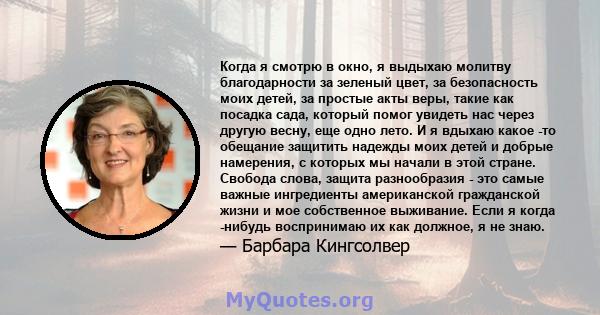 Когда я смотрю в окно, я выдыхаю молитву благодарности за зеленый цвет, за безопасность моих детей, за простые акты веры, такие как посадка сада, который помог увидеть нас через другую весну, еще одно лето. И я вдыхаю какое -то обещание защитить надежды моих детей и добрые намерения, с которых мы начали в этой стране. Свобода слова, защита разнообразия - это самые важные ингредиенты американской гражданской жизни и мое собственное выживание. Если я когда -нибудь воспринимаю их как должное, я не знаю.
— Барбара Кингсолвер

MyQuotes.org